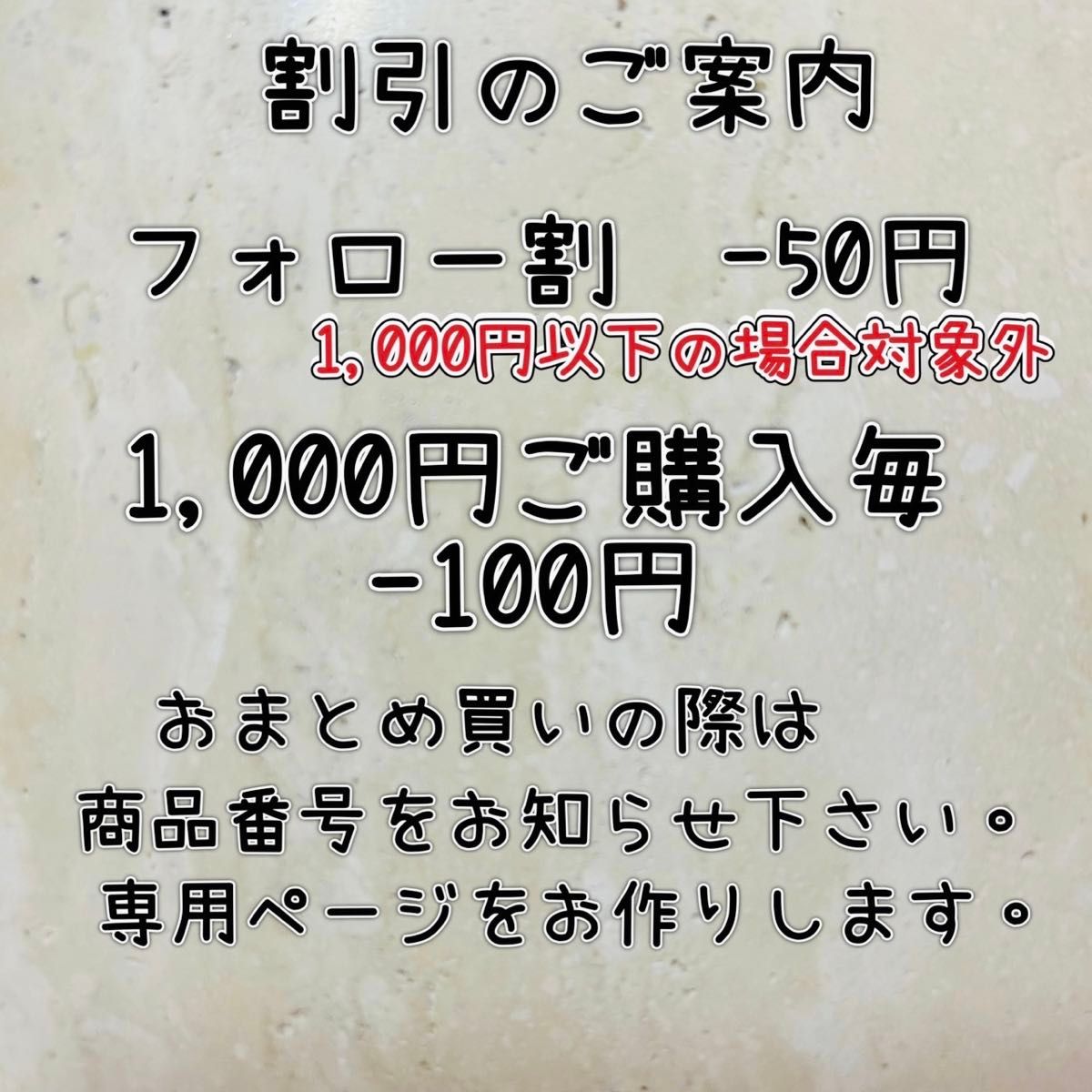 割引のご案内

フォロー割　-50円
1,000円以下の場合対象外

1,000円ご購入毎
-100円

おまとめ買いの際は
商品番号をお知らせ下さい。
専用ページをお作りします。